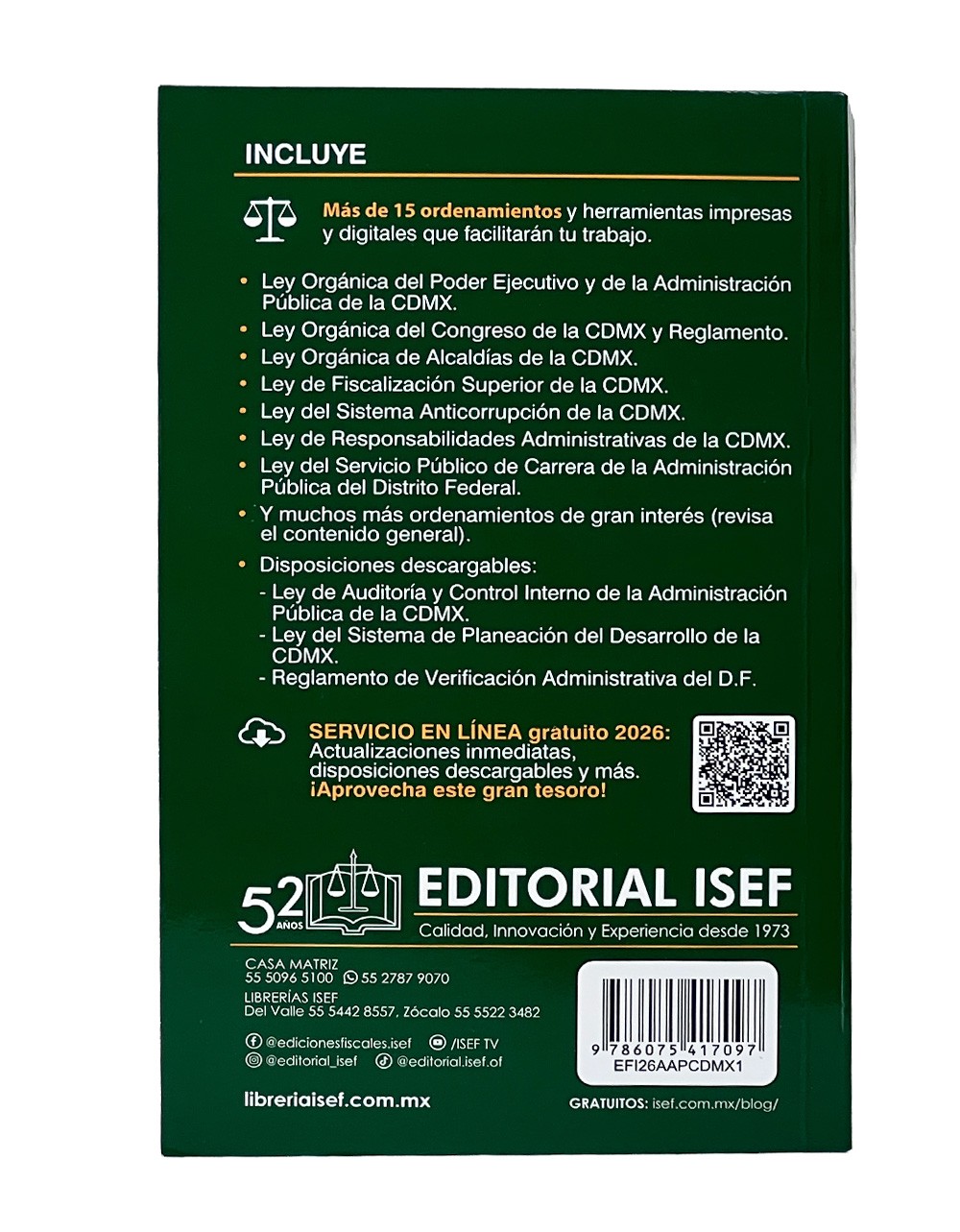 INCLUYE

Más de 15 ordenamientos y herramientas impresas y digitales que facilitarán tu trabajo.

• Ley Orgánica del Poder Ejecutivo y de la Administración Pública de la CDMX.
• Ley Orgánica del Congreso de la CDMX y Reglamento.
• Ley Orgánica de Alcaldías de la CDMX.
• Ley de Fiscalización Superior de la CDMX.
• Ley del Sistema Anticorrupción de la CDMX.
• Ley de Responsabilidades Administrativas de la CDMX.
• Ley del Servicio Público de Carrera de la Administración Pública del Distrito Federal.
• Y muchos más ordenamientos de gran interés (revisa el contenido general).
• Disposiciones descargables:
- Ley de Auditoría y Control Interno de la Administración Pública de la CDMX.
- Ley del Sistema de Planeación del Desarrollo de la CDMX.
- Reglamento de Verificación Administrativa del D.F.

SERVICIO EN LÍNEA gratuito 2026: Actualizaciones inmediatas, disposiciones descargables y más. ¡Aprovecha este gran tesoro!

52 AÑOS EDITORIAL ISEF
Calidad, Innovación y Experiencia desde 1973

CASA MATRIZ
55 5096 5100 55 2787 9070
LIBRERÍAS ISEF
Del Valle 55 5442 8557, Zócalo 55 5522 3482

@edicionesfiscales.isef /ISEF TV
@editorial_isef @editorial.isef.of

libreriaisef.com.mx

9 786075 417097
EFI26AAPCDMX1

GRATUITOS: isef.com.mx/blog/